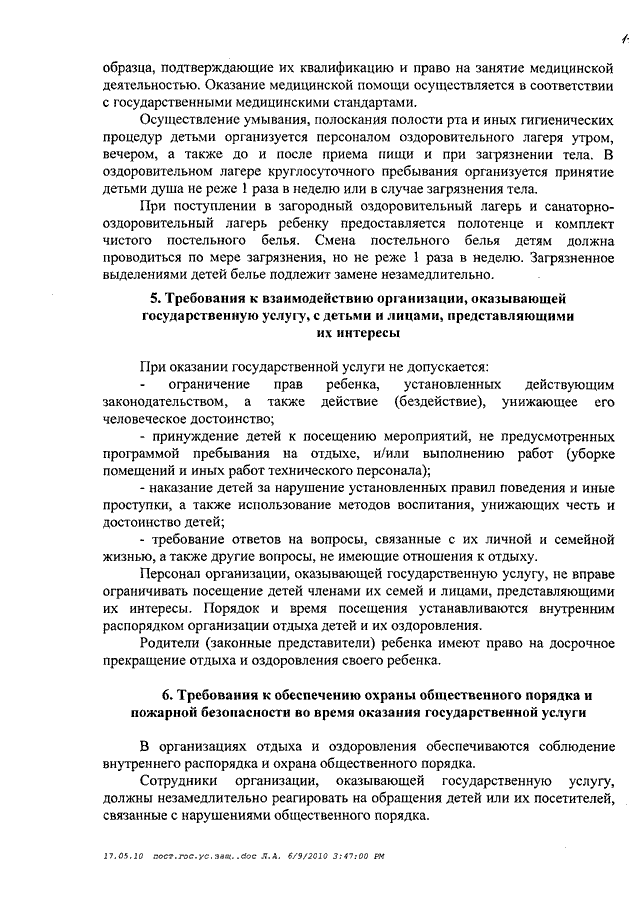 образца, подтверждающие их квалификацию и право на занятие медицинской деятельностью. Оказание медицинской помощи осуществляется в соответствии с государственными медицинскими стандартами.

Осуществление умывания, полоскания полости рта и иных гигиенических процедур детьми организуется персоналом оздоровительного лагеря утром, вечером, а также до и после приема пищи и при загрязнении тела. В оздоровительном лагере круглосуточного пребывания организуется принятие детьми душа не реже 1 раза в неделю или в случае загрязнения тела.

При поступлении в загородный оздоровительный лагерь и санаторно-оздоровительный лагерь ребенку предоставляется полотенце и комплект чистого постельного белья. Смена постельного белья детям должна проводиться по мере загрязнения, но не реже 1 раза в неделю. Загрязненное выделениями детей белье подлежит замене незамедлительно.

5. Требования к взаимодействию организации, оказывающей государственную услугу, с детьми и лицами, представляющими их интересы

При оказании государственной услуги не допускается:
- ограничение прав ребенка, установленных действующим законодательством, а также действие (бездействие), унижающее его человеческое достоинство;
- принуждение детей к посещению мероприятий, не предусмотренных программой пребывания на отдыхе, и/или выполнению работ (уборке помещений и иных работ технического персонала);
- наказание детей за нарушение установленных правил поведения и иные проступки, а также использование методов воспитания, унижающих честь и достоинство детей;
- требование ответов на вопросы, связанные с их личной и семейной жизнью, а также другие вопросы, не имеющие отношения к отдыху.

Персонал организации, оказывающей государственную услугу, не вправе ограничивать посещение детей членами их семей и лицами, представляющими их интересы. Порядок и время посещения устанавливаются внутренним распорядком организации отдыха детей и их оздоровления.

Родители (законные представители) ребенка имеют право на досрочное прекращение отдыха и оздоровления своего ребенка.

6. Требования к обеспечению охраны общественного порядка и пожарной безопасности во время оказания государственной услуги

В организациях отдыха и оздоровления обеспечиваются соблюдение внутреннего распорядка и охрана общественного порядка.

Сотрудники организации, оказывающей государственную услугу, должны незамедлительно реагировать на обращения детей или их посетителей, связанные с нарушениями общественного порядка.

17.05.10 пост.гос.ус.защ..doc Л.А. 6/9/2010 3:47:00 PM